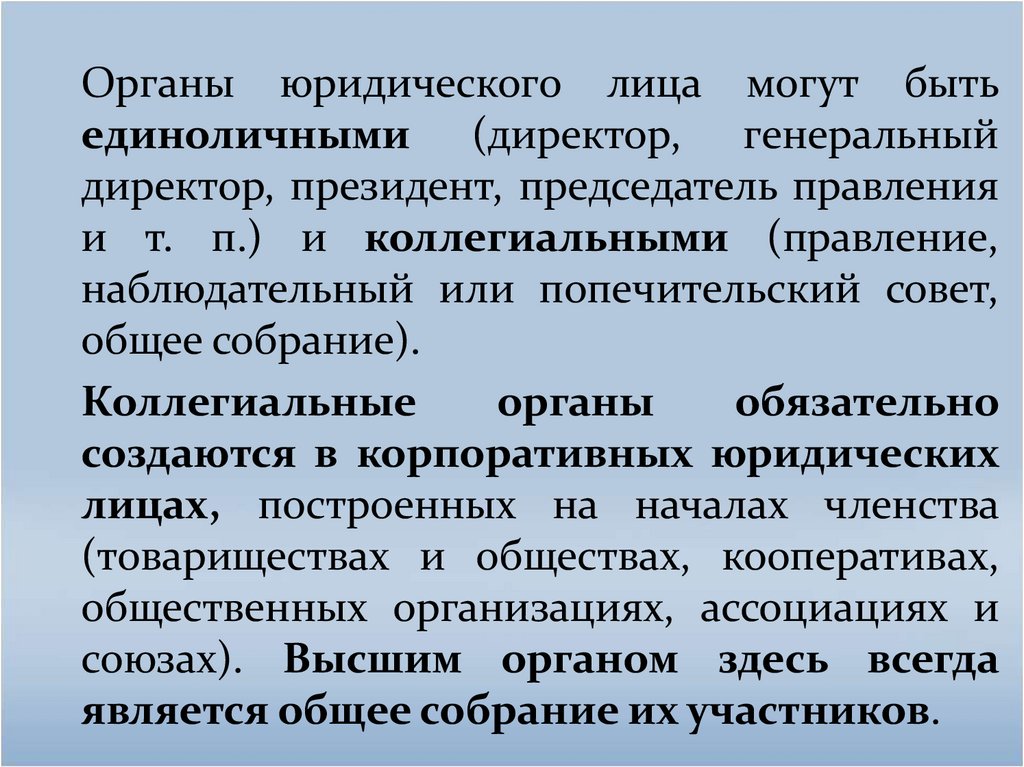 Органы юридического лица могут быть единоличными (директор, генеральный директор, президент, председатель правления и т. п.) и коллегиальными (правление, наблюдательный или попечительский совет, общее собрание).

Коллегиальные органы обязательно создаются в корпоративных юридических лицах, построенных на началах членства (товариществах и обществах, кооперативах, общественных организациях, ассоциациях и союзах). Высшим органом здесь всегда является общее собрание их участников.